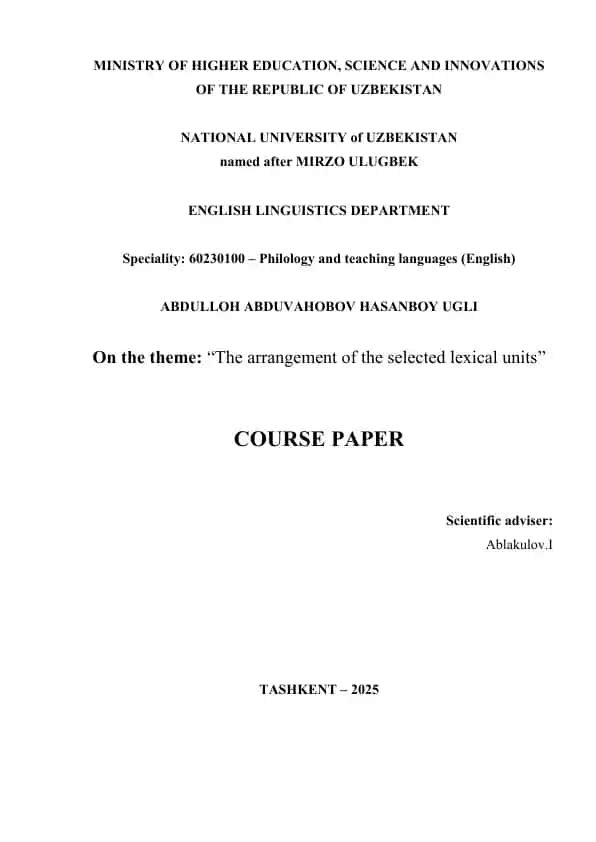 MINISTRY OF HIGHER EDUCATION, SCIENCE AND INNOVATIONS OF THE REPUBLIC OF UZBEKISTAN

NATIONAL UNIVERSITY of UZBEKISTAN named after MIRZO ULUGBEK

ENGLISH LINGUISTICS DEPARTMENT

Speciality: 60230100 – Philology and teaching languages (English)

ABDULLOH ABDUVAHOBOV HASANBOY UGLI

On the theme: “The arrangement of the selected lexical units”

COURSE PAPER

Scientific adviser:
Ablakulov.I

TASHKENT – 2025